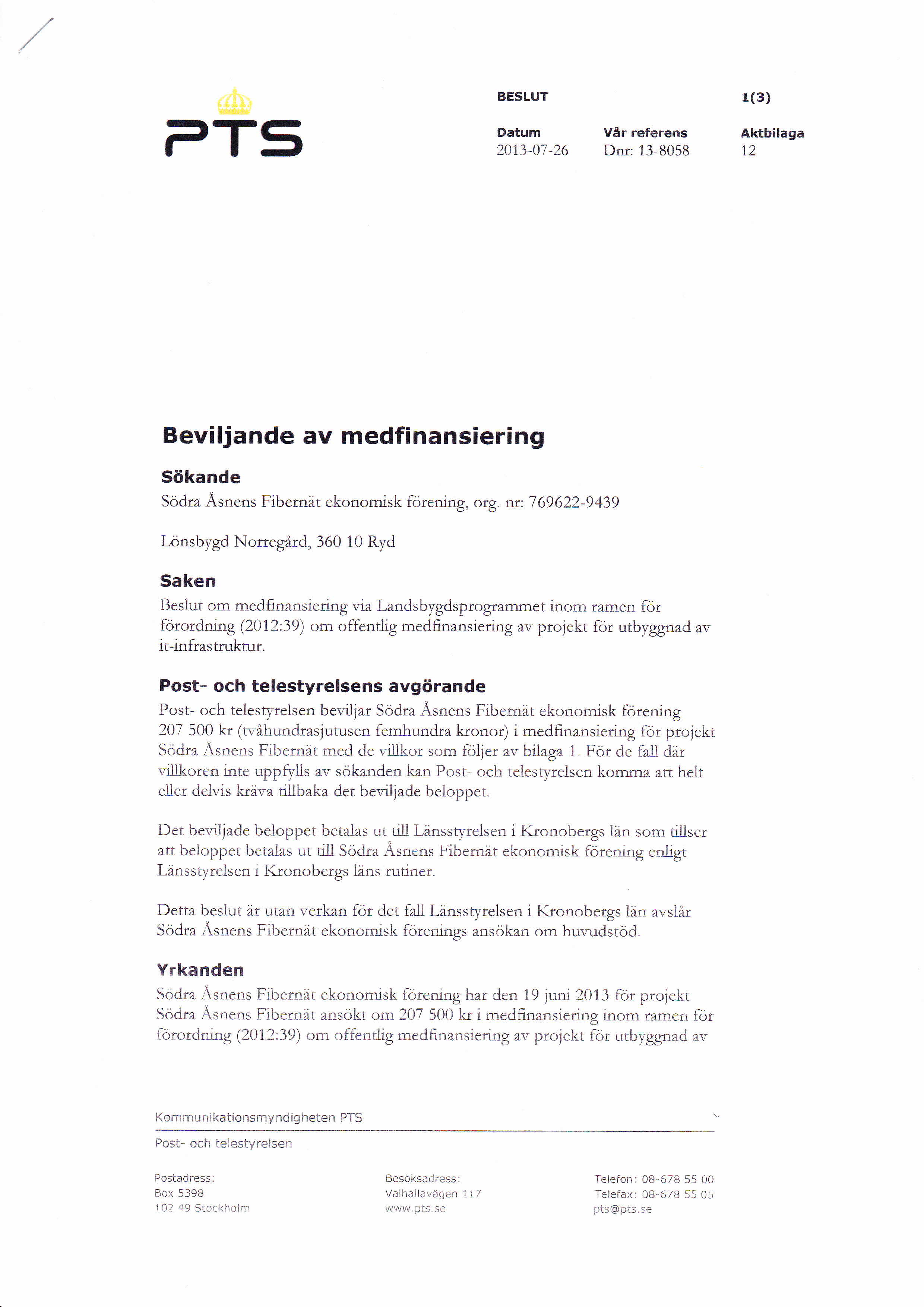 PTS

BESLUT

1(3)

Datum
2013-07-26

Vår referens
Dnr: 13-8058

Aktbilaga
12

Beviljande av medfinansiering

Sökande
Södra Åsnens Fibernät ekonomisk förening, org. nr: 769622-9439

Lönsbygd Norregård, 360 10 Ryd

Saken
Beslut om medfinansiering via Landsbygdsprogrammet inom ramen för förordning (2012:39) om offentlig medfinansiering av projekt för utbyggnad av it-infrastruktur.

Post- och telestyrelsens avgörande
Post- och telestyrelsen beviljar Södra Åsnens Fibernät ekonomisk förening 207 500 kr (tvåhundrasjutusen femhundra kronor) i medfinansiering för projekt Södra Åsnens Fibernät med de villkor som följer av bilaga 1. För de fall där villkoren inte uppfylls av sökanden kan Post- och telestyrelsen komma att helt eller delvis kräva tillbaka det beviljade beloppet.

Det beviljade beloppet betalas ut till Länsstyrelsen i Kronobergs län som tillser att beloppet betalas ut till Södra Åsnens Fibernät ekonomisk förening enligt Länsstyrelsen i Kronobergs läns rutiner.

Detta beslut är utan verkan för det fall Länsstyrelsen i Kronobergs län avslår Södra Åsnens Fibernät ekonomisk förenings ansökan om huvudstöd.

Yrkanden
Södra Åsnens Fibernät ekonomisk förening har den 19 juni 2013 för projekt Södra Åsnens Fibernät ansökt om 207 500 kr i medfinansiering inom ramen för förordning (2012:39) om offentlig medfinansiering av projekt för utbyggnad av

Kommunikationsmyndigheten PTS

Post- och telestyrelsen

Postadress:
Box 5398
102 49 Stockholm

Besöksadress:
Valhallavägen 117
www.pts.se

Telefon: 08-678 55 00
Telefax: 08-678 55 05
pts@pts.se